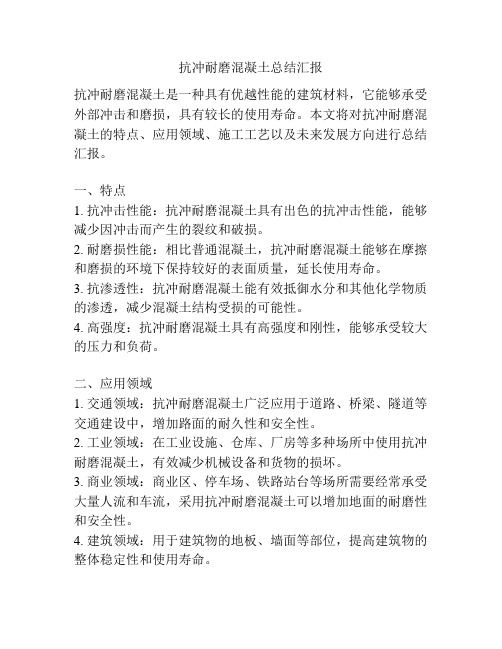 抗冲耐磨混凝土总结汇报

抗冲耐磨混凝土是一种具有优越性能的建筑材料，它能够承受外部冲击和磨损，具有较长的使用寿命。本文将对抗冲耐磨混凝土的特点、应用领域、施工工艺以及未来发展方向进行总结汇报。

一、特点
1. 抗冲击性能：抗冲耐磨混凝土具有出色的抗冲击性能，能够减少因冲击而产生的裂纹和破损。
2. 耐磨损性能：相比普通混凝土，抗冲耐磨混凝土能够在摩擦和磨损的环境下保持较好的表面质量，延长使用寿命。
3. 抗渗透性：抗冲耐磨混凝土能有效抵御水分和其他化学物质的渗透，减少混凝土结构受损的可能性。
4. 高强度：抗冲耐磨混凝土具有高强度和刚性，能够承受较大的压力和负荷。

二、应用领域
1. 交通领域：抗冲耐磨混凝土广泛应用于道路、桥梁、隧道等交通建设中，增加路面的耐久性和安全性。
2. 工业领域：在工业设施、仓库、厂房等多种场所中使用抗冲耐磨混凝土，有效减少机械设备和货物的损坏。
3. 商业领域：商业区、停车场、铁路站台等场所需要经常承受大量人流和车流，采用抗冲耐磨混凝土可以增加地面的耐磨性和安全性。
4. 建筑领域：用于建筑物的地板、墙面等部位，提高建筑物的整体稳定性和使用寿命。